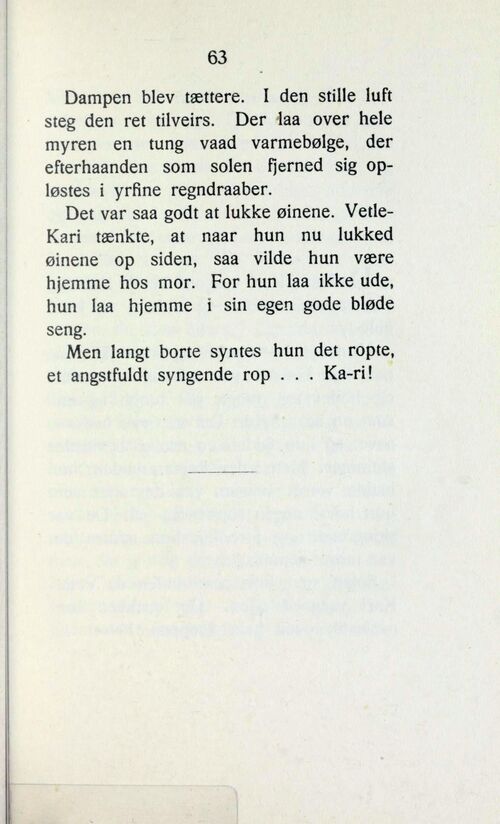 63

Dampen blev tættere. I den stille luft steg den ret tilveirs. Der laa over hele myren en tung vaad varmebølge, der efterhaanden som solen fjerned sig opløstes i yrfine regndraaber.

Det var saa godt at lukke øinene. Vetle-Kari tænkte, at naar hun nu lukked øinene op siden, saa vilde hun være hjemme hos mor. For hun laa ikke ude, hun laa hjemme i sin egen gode bløde seng.

Men langt borte syntes hun det ropte, et angstfuldt syngende rop . . . Ka-ri!